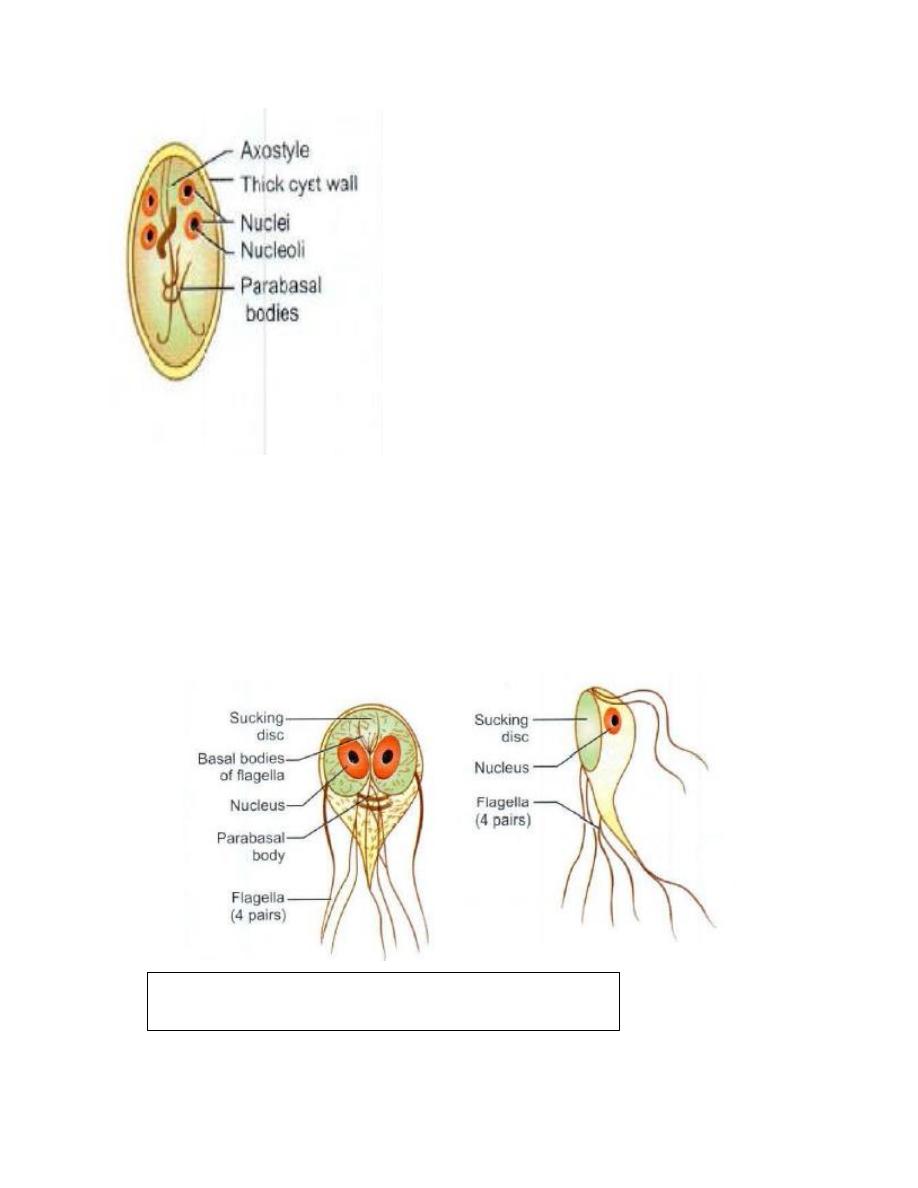 Axostyle
Thick cyst wall
Nuclei
Nucleoli
Parabasal bodies

Sucking disc
Basal bodies of flagella
Nucleus
Parabasal body
Flagella (4 pairs)

Sucking disc
Nucleus
Flagella (4 pairs)